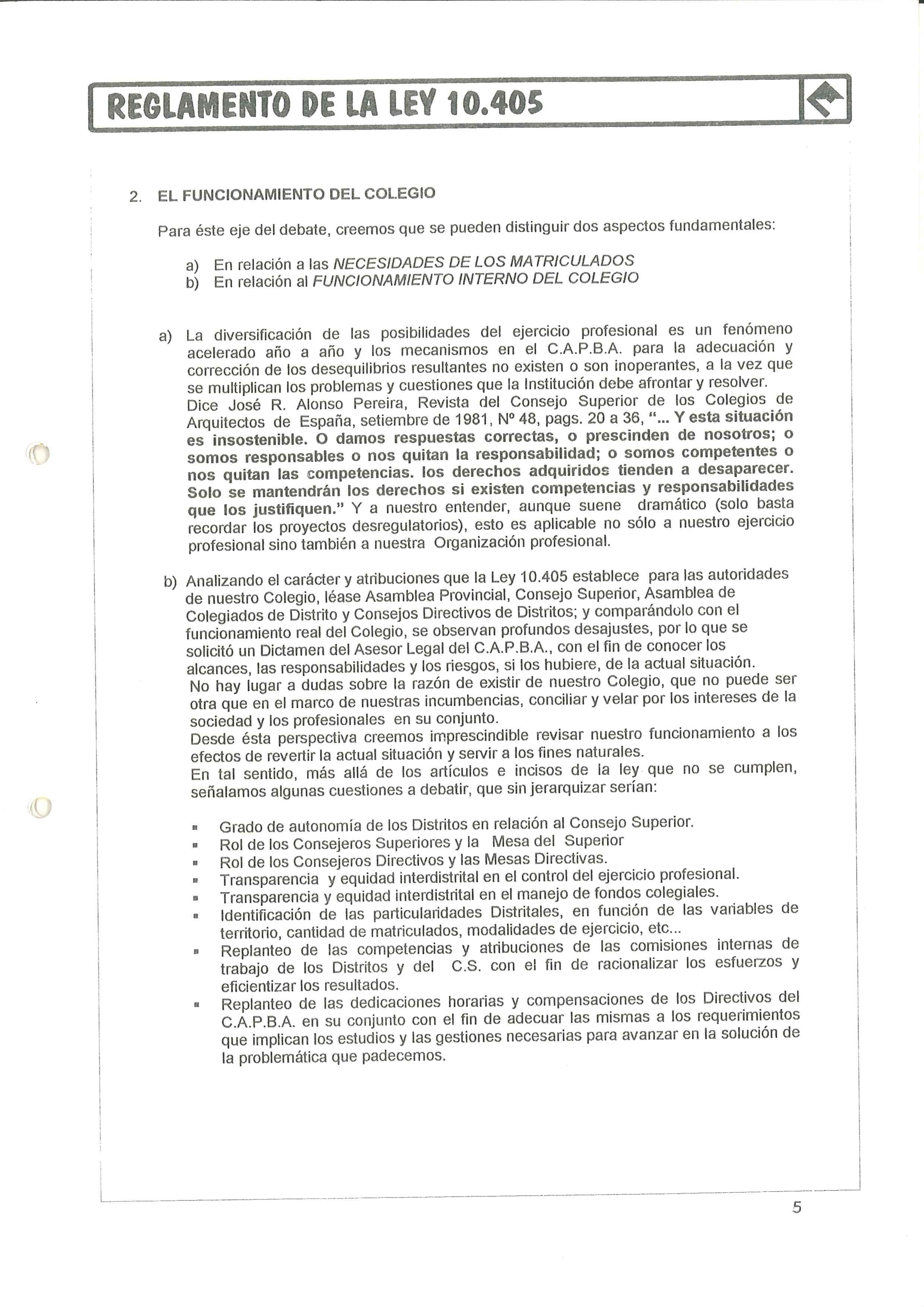 REGLAMENTO DE LA LEY 10.405

2. EL FUNCIONAMIENTO DEL COLEGIO

Para éste eje del debate, creemos que se pueden distinguir dos aspectos fundamentales:

a) En relación a las NECESIDADES DE LOS MATRICULADOS
b) En relación al FUNCIONAMIENTO INTERNO DEL COLEGIO

a) La diversificación de las posibilidades del ejercicio profesional es un fenómeno acelerado año a año y los mecanismos en el C.A.P.B.A. para la adecuación y corrección de los desequilibrios resultantes no existen o son inoperantes, a la vez que se multiplican los problemas y cuestiones que la Institución debe afrontar y resolver.
Dice José R. Alonso Pereira, Revista del Consejo Superior de los Colegios de Arquitectos de España, setiembre de 1981, Nº 48, pags. 20 a 36, "... Y esta situación es insostenible. O damos respuestas correctas, o prescinden de nosotros; o somos responsables o nos quitan la responsabilidad; o somos competentes o nos quitan las competencias. los derechos adquiridos tienden a desaparecer. Solo se mantendrán los derechos si existen competencias y responsabilidades que los justifiquen." Y a nuestro entender, aunque suene dramático (solo basta recordar los proyectos desregulatorios), esto es aplicable no sólo a nuestro ejercicio profesional sino también a nuestra Organización profesional.

b) Analizando el carácter y atribuciones que la Ley 10.405 establece para las autoridades de nuestro Colegio, léase Asamblea Provincial, Consejo Superior, Asamblea de Colegiados de Distrito y Consejos Directivos de Distritos; y comparándolo con el funcionamiento real del Colegio, se observan profundos desajustes, por lo que se solicitó un Dictamen del Asesor Legal del C.A.P.B.A., con el fin de conocer los alcances, las responsabilidades y los riesgos, si los hubiere, de la actual situación.
No hay lugar a dudas sobre la razón de existir de nuestro Colegio, que no puede ser otra que en el marco de nuestras incumbencias, conciliar y velar por los intereses de la sociedad y los profesionales en su conjunto.
Desde ésta perspectiva creemos imprescindible revisar nuestro funcionamiento a los efectos de revertir la actual situación y servir a los fines naturales.
En tal sentido, más allá de los artículos e incisos de la ley que no se cumplen, señalamos algunas cuestiones a debatir, que sin jerarquizar serían:

▪ Grado de autonomía de los Distritos en relación al Consejo Superior.
▪ Rol de los Consejeros Superiores y la Mesa del Superior
▪ Rol de los Consejeros Directivos y las Mesas Directivas.
▪ Transparencia y equidad interdistrital en el control del ejercicio profesional.
▪ Transparencia y equidad interdistrital en el manejo de fondos colegiales.
▪ Identificación de las particularidades Distritales, en función de las variables de territorio, cantidad de matriculados, modalidades de ejercicio, etc...
▪ Replanteo de las competencias y atribuciones de las comisiones internas de trabajo de los Distritos y del C.S. con el fin de racionalizar los esfuerzos y eficientizar los resultados.
▪ Replanteo de las dedicaciones horarias y compensaciones de los Directivos del C.A.P.B.A. en su conjunto con el fin de adecuar las mismas a los requerimientos que implican los estudios y las gestiones necesarias para avanzar en la solución de la problemática que padecemos.

5